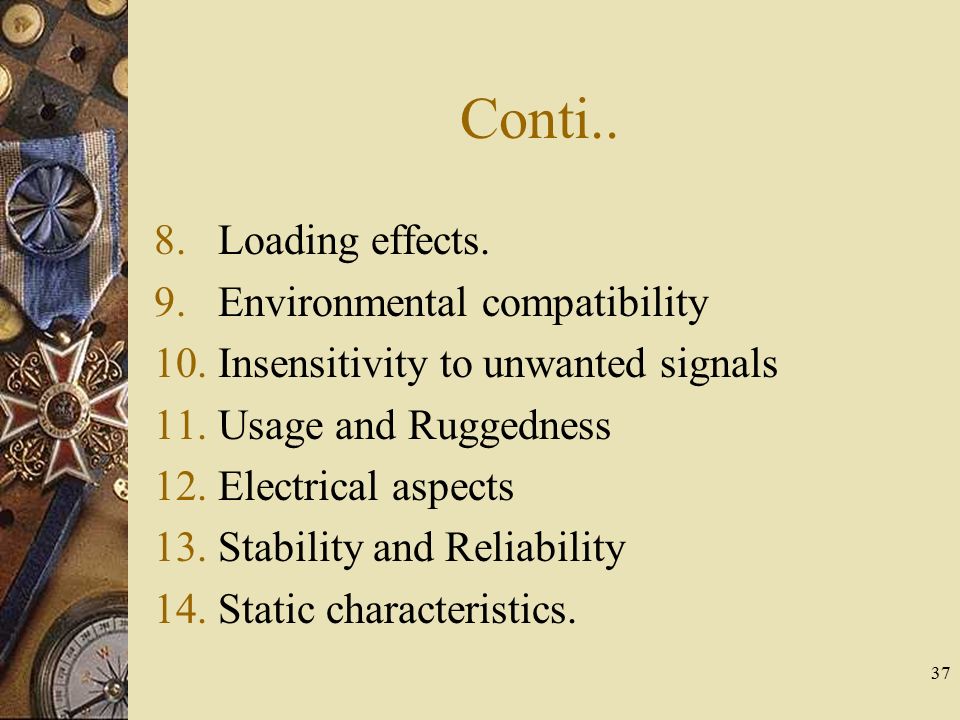 Conti..

8. Loading effects.
9. Environmental compatibility
10. Insensitivity to unwanted signals
11. Usage and Ruggedness
12. Electrical aspects
13. Stability and Reliability
14. Static characteristics.

37